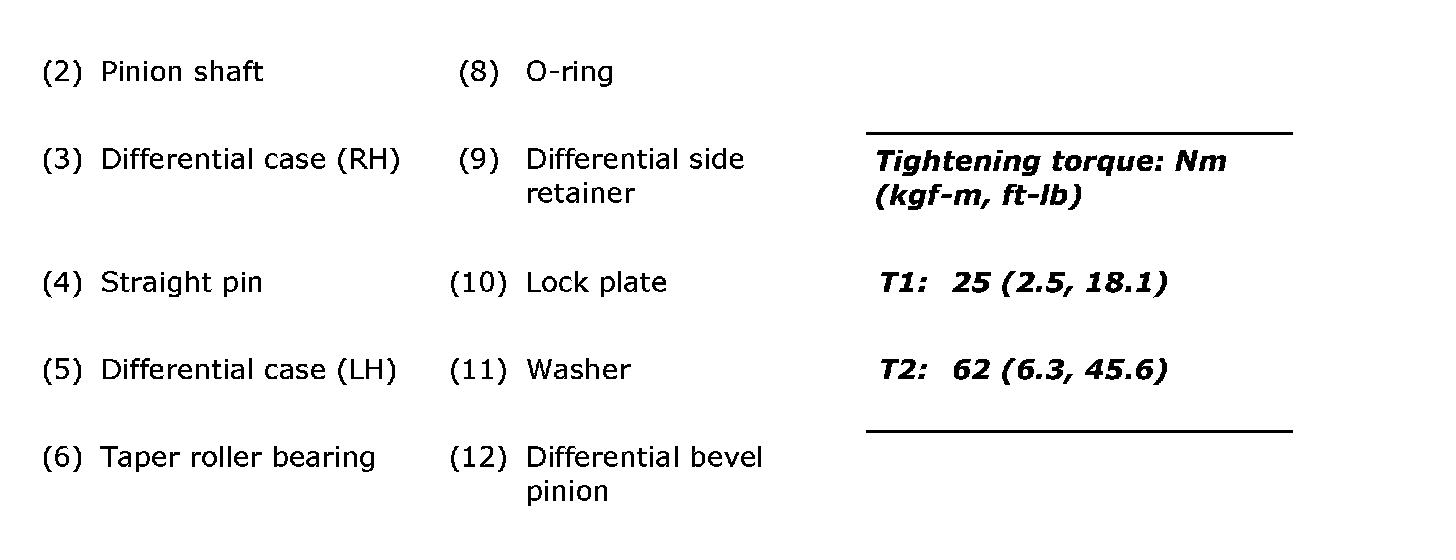 (2) Pinion shaft

(3) Differential case (RH)

(4) Straight pin

(5) Differential case (LH)

(6) Taper roller bearing

(8) O-ring

(9) Differential side retainer

(10) Lock plate

(11) Washer

(12) Differential bevel pinion

Tightening torque: Nm (kgf-m, ft-lb)

T1: 25 (2.5, 18.1)

T2: 62 (6.3, 45.6)